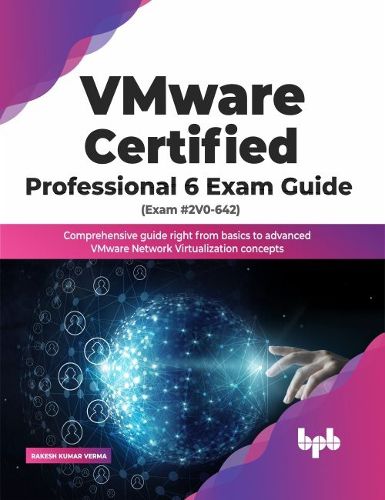 VMware Certified
Professional 6 Exam Guide
(Exam #2V0-642)

Comprehensive guide right from basics to advanced VMware Network Virtualization concepts

RAKESH KUMAR VERMA

bpb